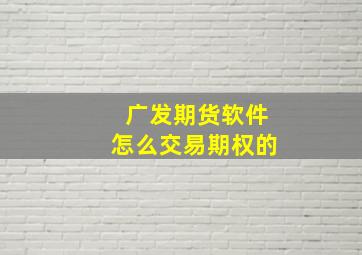 广发期货软件
怎么交易期权的